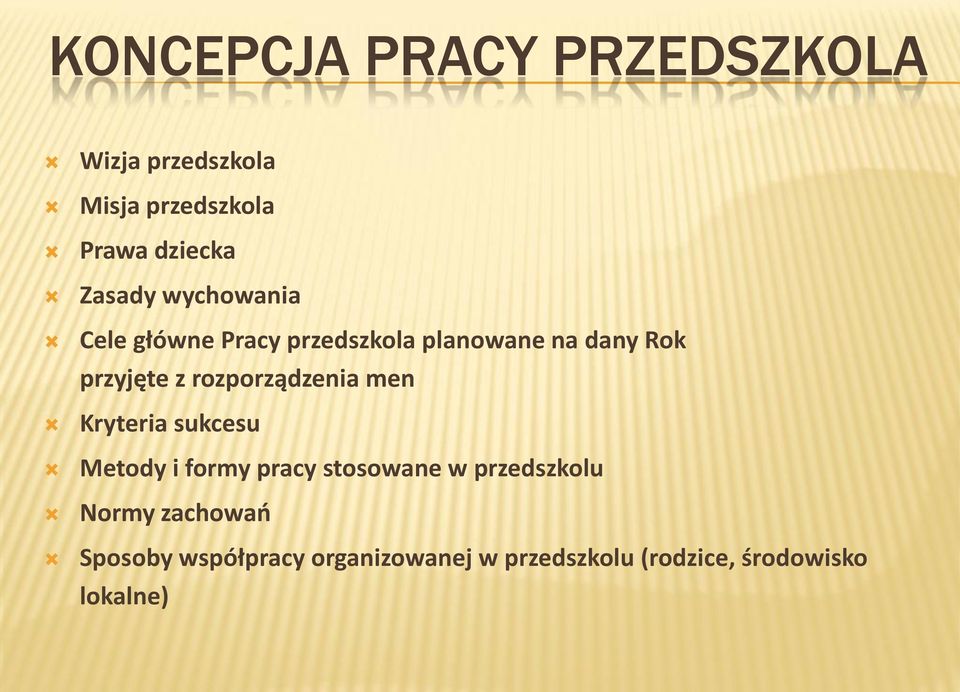 KONCEPCJA PRACY PRZEDSZKOLA

Wizja przedszkola

Misja przedszkola

Prawa dziecka

Zasady wychowania

Cele główne Pracy przedszkola planowane na dany Rok przyjęte z rozporządzenia men

Kryteria sukcesu

Metody i formy pracy stosowane w przedszkolu

Normy zachowań

Sposoby współpracy organizowanej w przedszkolu (rodzice, środowisko lokalne)